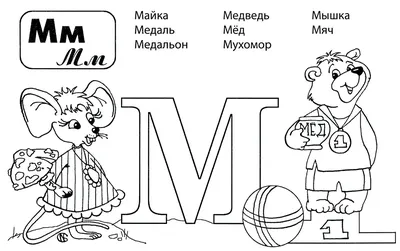 Мм
Мм

Майка
Медаль
Медальон

Медведь
Мёд
Мухомор

Мышка
Мяч

М

МЕД

1

1